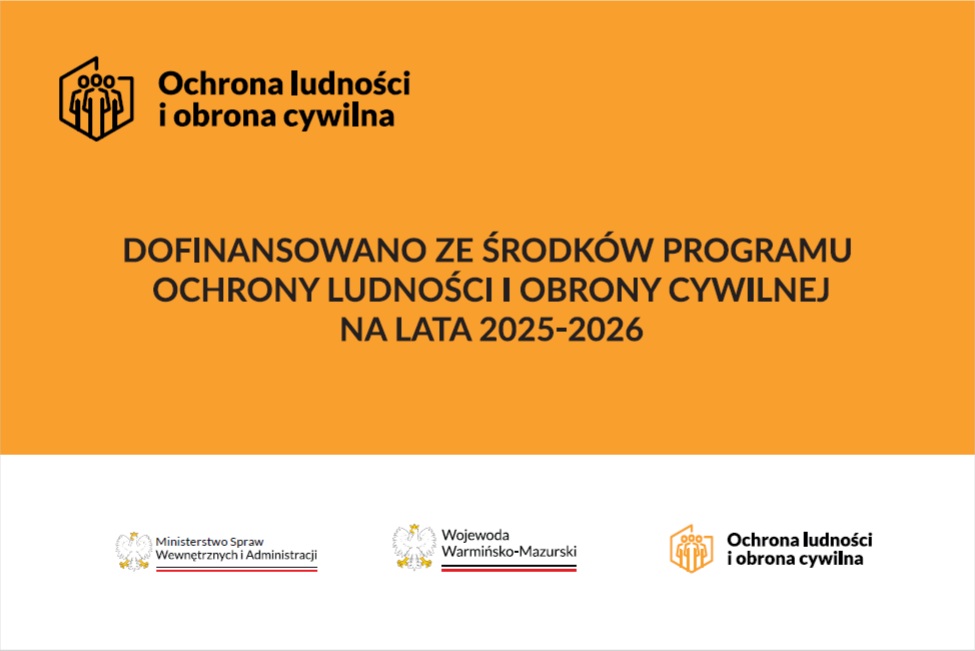 Ochrona ludności
i obrona cywilna

DOFINANSOWANO ZE ŚRODKÓW PROGRAMU OCHRONY LUDNOŚCI I OBRONY CYWILNEJ NA LATA 2025-2026

Ministerstwo Spraw
Wewnętrznych i Administracji

Wojewoda
Warmińsko-Mazurski

Ochrona ludności
i obrona cywilna